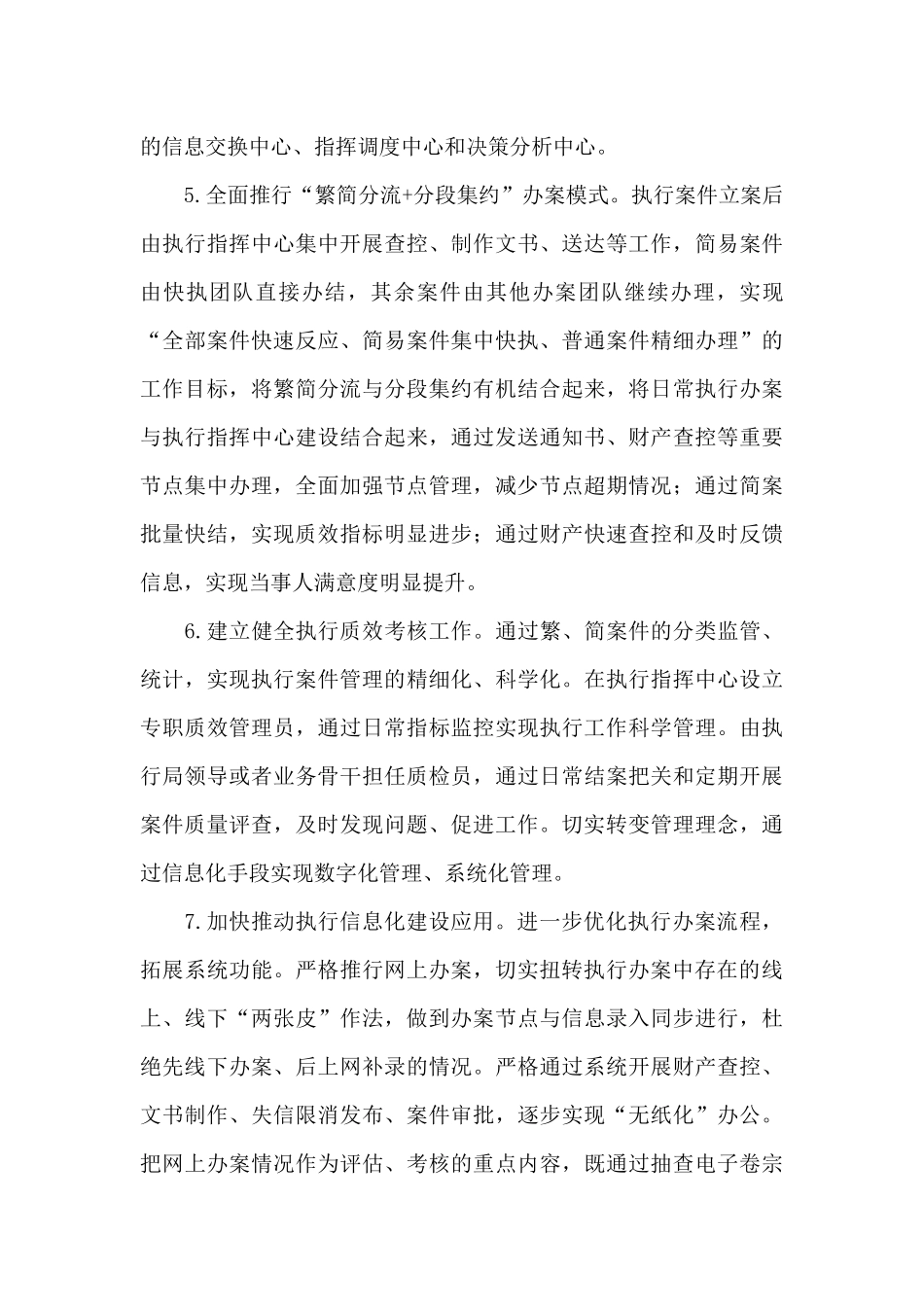 的信息交换中心、指挥调度中心和决策分析中心。

5.全面推行“繁简分流+分段集约”办案模式。执行案件立案后由执行指挥中心集中开展查控、制作文书、送达等工作，简易案件由快执团队直接办结，其余案件由其他办案团队继续办理，实现“全部案件快速反应、简易案件集中快执、普通案件精细办理”的工作目标，将繁简分流与分段集约有机结合起来，将日常执行办案与执行指挥中心建设结合起来，通过发送通知书、财产查控等重要节点集中办理，全面加强节点管理，减少节点超期情况；通过简案批量快结，实现质效指标明显进步；通过财产快速查控和及时反馈信息，实现当事人满意度明显提升。

6.建立健全执行质效考核工作。通过繁、简案件的分类监管、统计，实现执行案件管理的精细化、科学化。在执行指挥中心设立专职质效管理员，通过日常指标监控实现执行工作科学管理。由执行局领导或者业务骨干担任质检员，通过日常结案把关和定期开展案件质量评查，及时发现问题、促进工作。切实转变管理理念，通过信息化手段实现数字化管理、系统化管理。

7.加快推动执行信息化建设应用。进一步优化执行办案流程，拓展系统功能。严格推行网上办案，切实扭转执行办案中存在的线上、线下“两张皮”作法，做到办案节点与信息录入同步进行，杜绝先线下办案、后上网补录的情况。严格通过系统开展财产查控、文书制作、失信限消发布、案件审批，逐步实现“无纸化”办公。把网上办案情况作为评估、考核的重点内容，既通过抽查电子卷宗